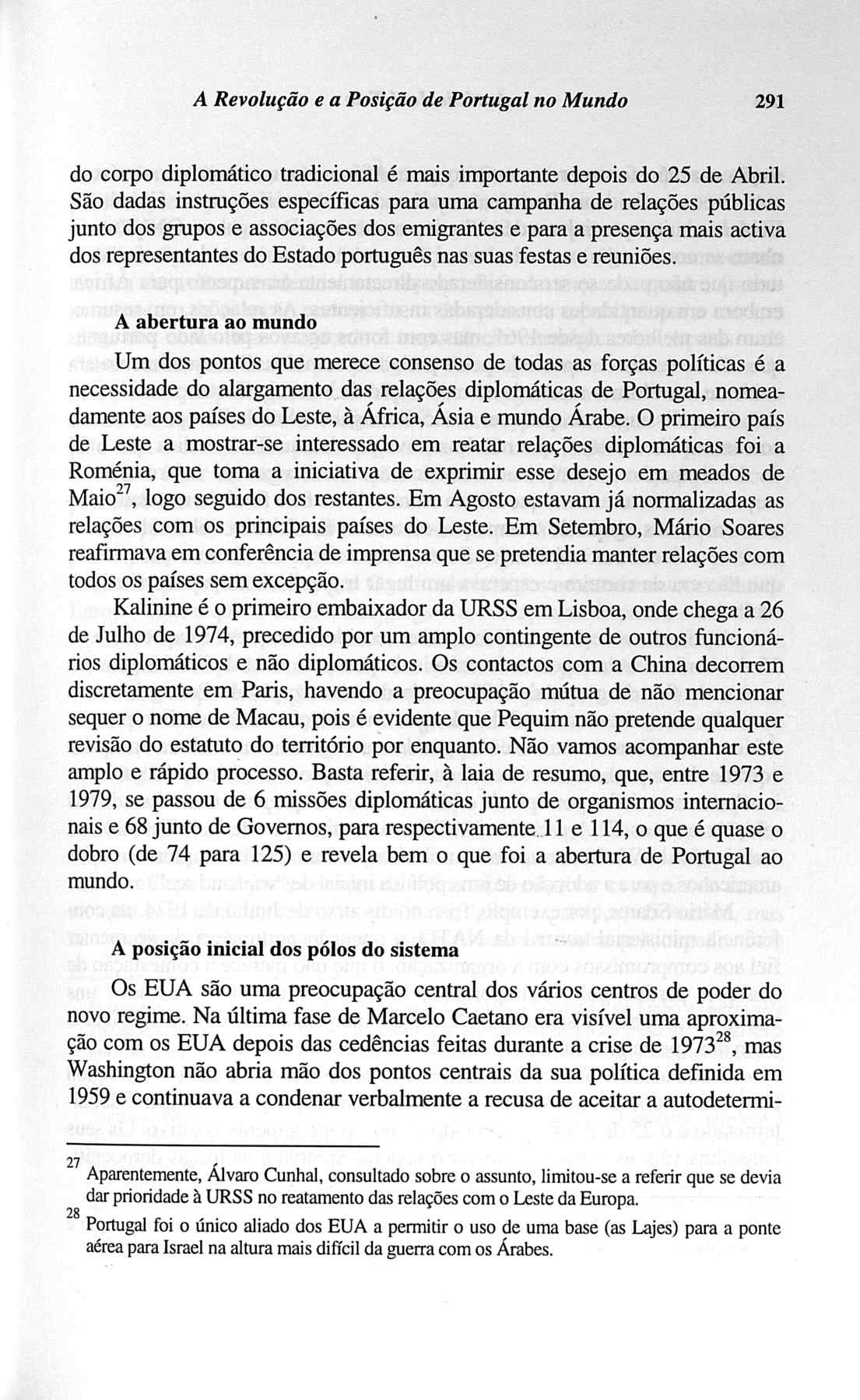 A Revolução e a Posição de Portugal no Mundo 291

do corpo diplomático tradicional é mais importante depois do 25 de Abril. São dadas instruções específicas para uma campanha de relações públicas junto dos grupos e associações dos emigrantes e para a presença mais activa dos representantes do Estado português nas suas festas e reuniões.

A abertura ao mundo

Um dos pontos que merece consenso de todas as forças políticas é a necessidade do alargamento das relações diplomáticas de Portugal, nomeadamente aos países do Leste, à África, Ásia e mundo Árabe. O primeiro país de Leste a mostrar-se interessado em reatar relações diplomáticas foi a Roménia, que toma a iniciativa de exprimir esse desejo em meados de Maio$^{27}$, logo seguido dos restantes. Em Agosto estavam já normalizadas as relações com os principais países do Leste. Em Setembro, Mário Soares reafirmava em conferência de imprensa que se pretendia manter relações com todos os países sem excepção.

Kalinine é o primeiro embaixador da URSS em Lisboa, onde chega a 26 de Julho de 1974, precedido por um amplo contingente de outros funcionários diplomáticos e não diplomáticos. Os contactos com a China decorrem discretamente em Paris, havendo a preocupação mútua de não mencionar sequer o nome de Macau, pois é evidente que Pequim não pretende qualquer revisão do estatuto do território por enquanto. Não vamos acompanhar este amplo e rápido processo. Basta referir, à laia de resumo, que, entre 1973 e 1979, se passou de 6 missões diplomáticas junto de organismos internacionais e 68 junto de Governos, para respectivamente 11 e 114, o que é quase o dobro (de 74 para 125) e revela bem o que foi a abertura de Portugal ao mundo.

A posição inicial dos pólos do sistema

Os EUA são uma preocupação central dos vários centros de poder do novo regime. Na última fase de Marcelo Caetano era visível uma aproximação com os EUA depois das cedências feitas durante a crise de 1973$^{28}$, mas Washington não abria mão dos pontos centrais da sua política definida em 1959 e continuava a condenar verbalmente a recusa de aceitar a autodetermi-

$^{27}$ Aparentemente, Álvaro Cunhal, consultado sobre o assunto, limitou-se a referir que se devia dar prioridade à URSS no reatamento das relações com o Leste da Europa.

$^{28}$ Portugal foi o único aliado dos EUA a permitir o uso de uma base (as Lajes) para a ponte aérea para Israel na altura mais difícil da guerra com os Árabes.